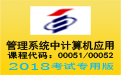 管理系统中计算机应用
课程代码：00051/00052
2018考试专用版